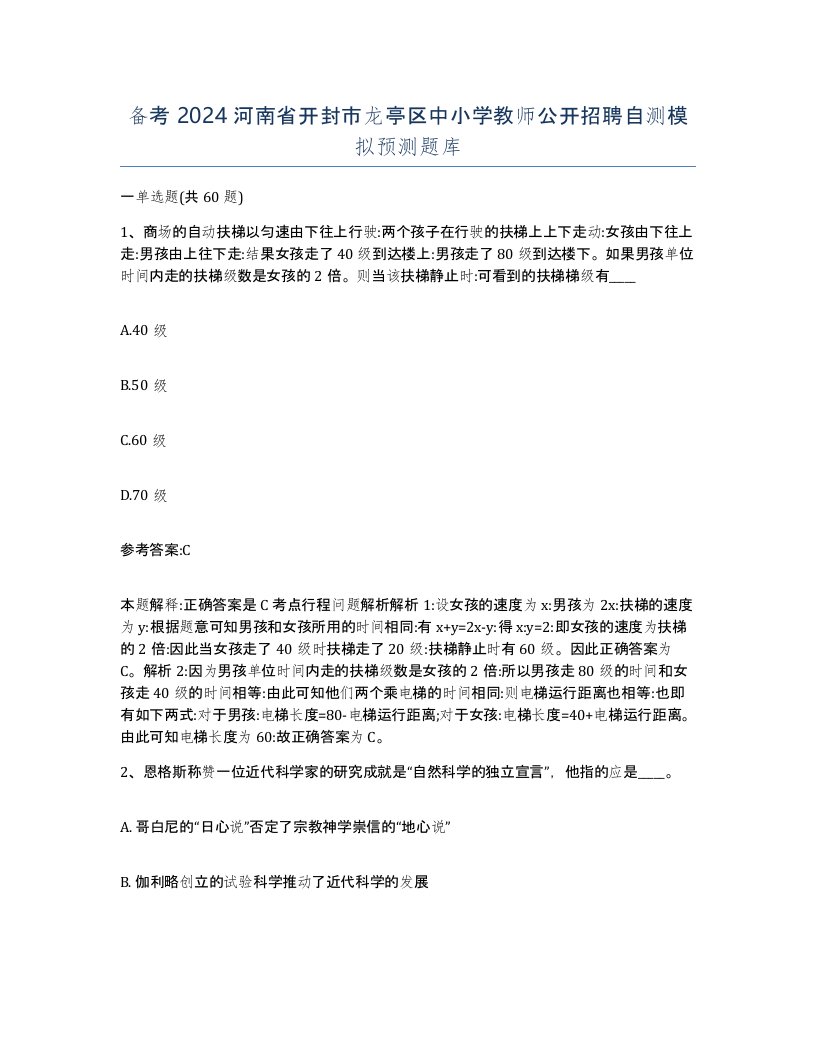 备考 2024 河南省开封市龙亭区中小学教师公开招聘自测模拟预测题库

一单选题(共 60 题)

1、商场的自动扶梯以匀速由下往上行驶:两个孩子在行驶的扶梯上上下走动:女孩由下往上走:男孩由上往下走:结果女孩走了 40 级到达楼上:男孩走了 80 级到达楼下。如果男孩单位时间内走的扶梯级数是女孩的 2 倍。则当该扶梯静止时:可看到的扶梯梯级有____

A.40 级

B.50 级

C.60 级

D.70 级

参考答案:C

本题解释:正确答案是 C 考点行程问题解析解析 1:设女孩的速度为 x:男孩为 2x:扶梯的速度为 y:根据题意可知男孩和女孩所用的时间相同:有 x+y=2x-y:得 x:y=2:即女孩的速度为扶梯的 2 倍:因此当女孩走了 40 级时扶梯走了 20 级:扶梯静止时有 60 级。因此正确答案为 C。解析 2:因为男孩单位时间内走的扶梯级数是女孩的 2 倍:所以男孩走 80 级的时间和女孩走 40 级的时间相等:由此可知他们两个乘电梯的时间相同:则电梯运行距离也相等:也即有如下两式:对于男孩:电梯长度=80-电梯运行距离;对于女孩:电梯长度=40+电梯运行距离。由此可知电梯长度为 60:故正确答案为 C。

2、恩格斯称赞一位近代科学家的研究成就是“自然科学的独立宣言”，他指的应是____。

A. 哥白尼的“日心说”否定了宗教神学崇信的“地心说”

B. 伽利略创立的试验科学推动了近代科学的发展